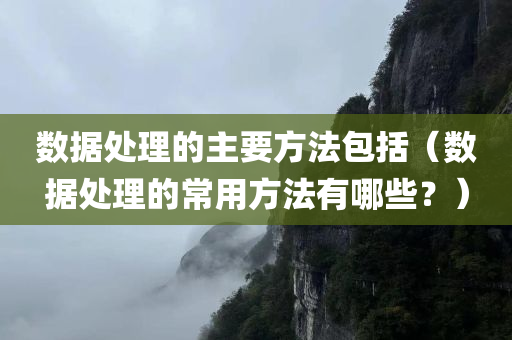 数据处理的主要方法包括（数据处理的常用方法有哪些？）